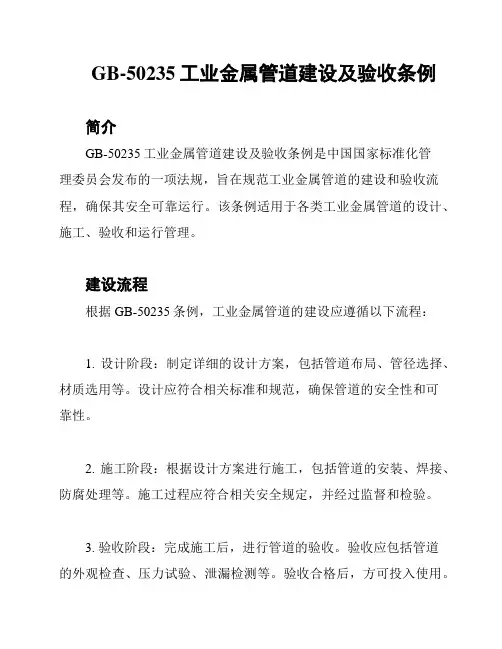 GB-50235 工业金属管道建设及验收条例

简介

GB-50235 工业金属管道建设及验收条例是中国国家标准化管理委员会发布的一项法规，旨在规范工业金属管道的建设和验收流程，确保其安全可靠运行。该条例适用于各类工业金属管道的设计、施工、验收和运行管理。

建设流程

根据 GB-50235 条例，工业金属管道的建设应遵循以下流程：

1. 设计阶段：制定详细的设计方案，包括管道布局、管径选择、材质选用等。设计应符合相关标准和规范，确保管道的安全性和可靠性。

2. 施工阶段：根据设计方案进行施工，包括管道的安装、焊接、防腐处理等。施工过程应符合相关安全规定，并经过监督和检验。

3. 验收阶段：完成施工后，进行管道的验收。验收应包括管道的外观检查、压力试验、泄漏检测等。验收合格后，方可投入使用。